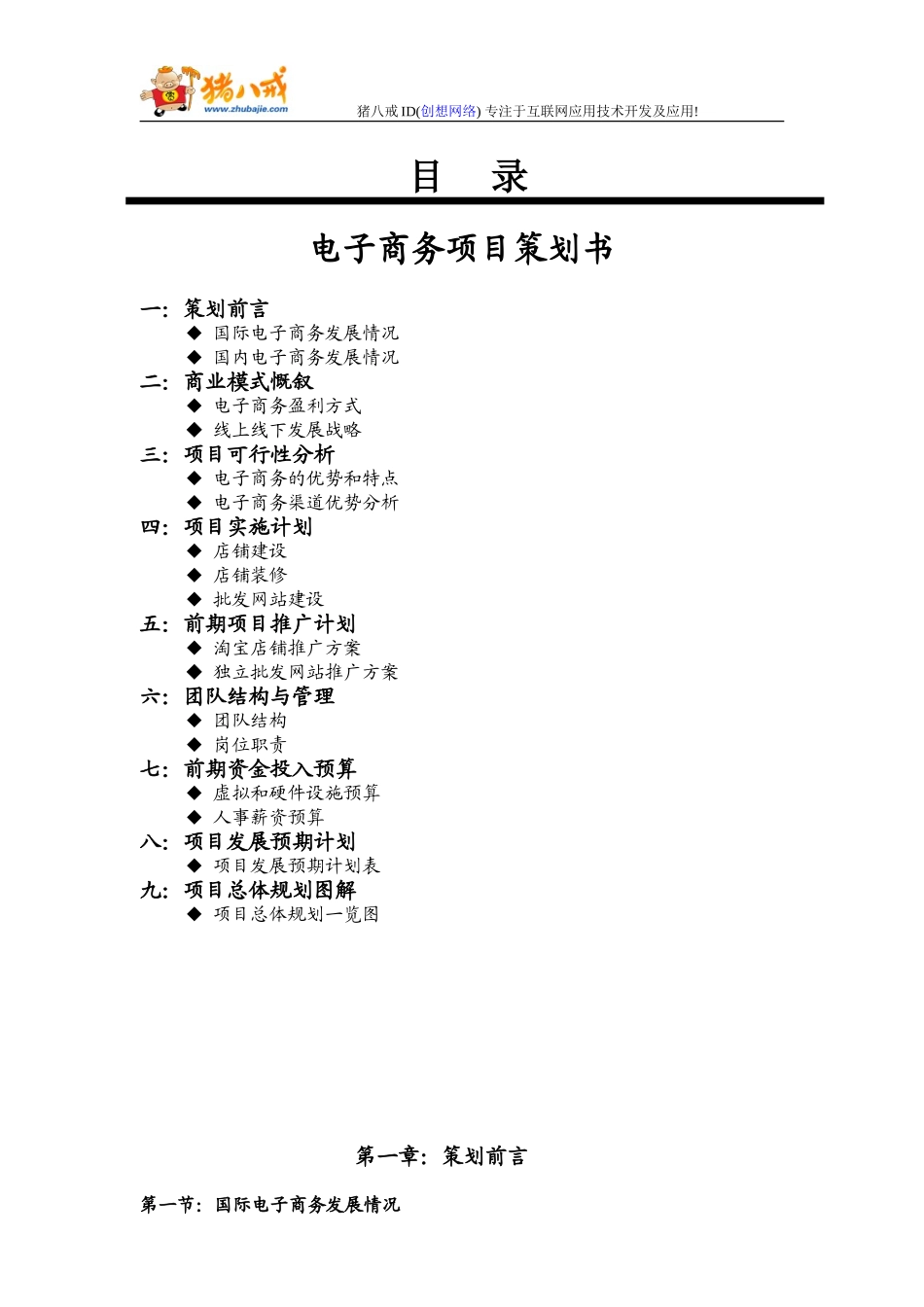 猪八戒
www.zhubajie.com

猪八戒 ID(创想网络) 专注于互联网应用技术开发及应用!

目　录

电子商务项目策划书

一：策划前言
◆ 国际电子商务发展情况
◆ 国内电子商务发展情况
二：商业模式概叙
◆ 电子商务盈利方式
◆ 线上线下发展战略
三：项目可行性分析
◆ 电子商务的优势和特点
◆ 电子商务渠道优势分析
四：项目实施计划
◆ 店铺建设
◆ 店铺装修
◆ 批发网站建设
五：前期项目推广计划
◆ 淘宝店铺推广方案
◆ 独立批发网站推广方案
六：团队结构与管理
◆ 团队结构
◆ 岗位职责
七：前期资金投入预算
◆ 虚拟和硬件设施预算
◆ 人事薪资预算
八：项目发展预期计划
◆ 项目发展预期计划表
九：项目总体规划图解
◆ 项目总体规划一览图

第一章：策划前言

第一节：国际电子商务发展情况